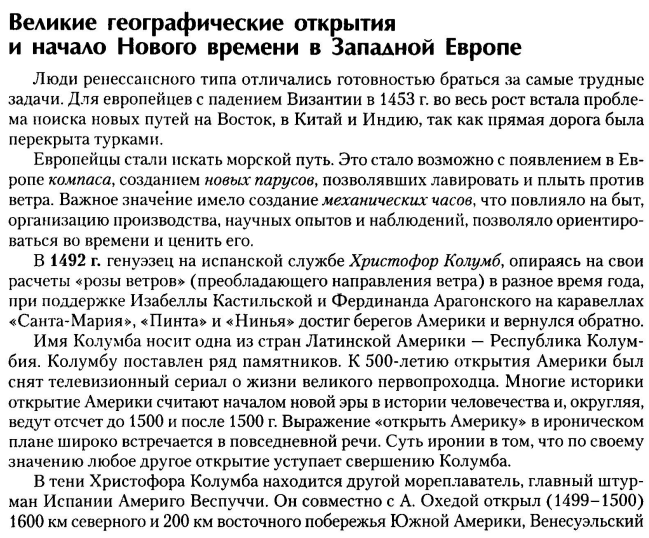 Великие географические открытия и начало Нового времени в Западной Европе

Люди ренессансного типа отличались готовностью браться за самые трудные задачи. Для европейцев с падением Византии в 1453 г. во весь рост встала проблема поиска новых путей на Восток, в Китай и Индию, так как прямая дорога была перекрыта турками.

Европейцы стали искать морской путь. Это стало возможно с появлением в Европе компаса, созданием новых парусов, позволявших лавировать и плыть против ветра. Важное значение имело создание механических часов, что повлияло на быт, организацию производства, научных опытов и наблюдений, позволяло ориентироваться во времени и ценить его.

В 1492 г. генуэзец на испанской службе Христофор Колумб, опираясь на свои расчеты «розы ветров» (преобладающего направления ветра) в разное время года, при поддержке Изабеллы Кастильской и Фердинанда Арагонского на каравеллах «Санта-Мария», «Пинта» и «Нинья» достиг берегов Америки и вернулся обратно.

Имя Колумба носит одна из стран Латинской Америки — Республика Колумбия. Колумбу поставлен ряд памятников. К 500-летию открытия Америки был снят телевизионный сериал о жизни великого первопроходца. Многие историки открытие Америки считают началом новой эры в истории человечества и, округляя, ведут отсчет до 1500 и после 1500 г. Выражение «открыть Америку» в ироническом плане широко встречается в повседневной речи. Суть иронии в том, что по своему значению любое другое открытие уступает свершению Колумба.

В тени Христофора Колумба находится другой мореплаватель, главный штурман Испании Америго Веспуччи. Он совместно с А. Охедой открыл (1499–1500) 1600 км северного и 200 км восточного побережья Южной Америки, Венесуэльский